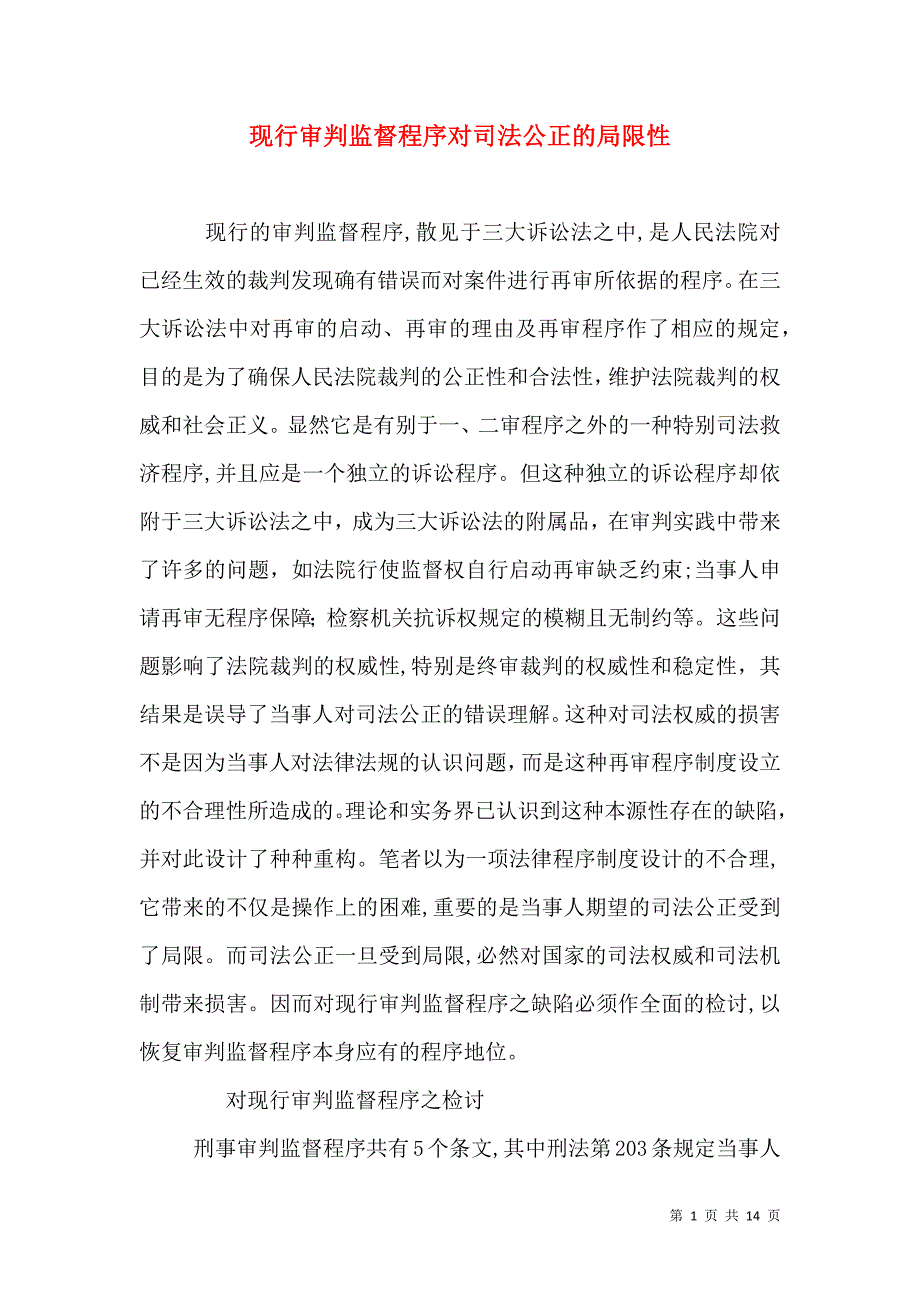 现行审判监督程序对司法公正的局限性

现行的审判监督程序,散见于三大诉讼法之中,是人民法院对已经生效的裁判发现确有错误而对案件进行再审所依据的程序。在三大诉讼法中对再审的启动、再审的理由及再审程序作了相应的规定，目的是为了确保人民法院裁判的公正性和合法性，维护法院裁判的权威和社会正义。显然它是有别于一、二审程序之外的一种特别司法救济程序,并且应是一个独立的诉讼程序。但这种独立的诉讼程序却依附于三大诉讼法之中，成为三大诉讼法的附属品，在审判实践中带来了许多的问题，如法院行使监督权自行启动再审缺乏约束;当事人申请再审无程序保障;检察机关抗诉权规定的模糊且无制约等。这些问题影响了法院裁判的权威性,特别是终审裁判的权威性和稳定性，其结果是误导了当事人对司法公正的错误理解。这种对司法权威的损害不是因为当事人对法律法规的认识问题,而是这种再审程序制度设立的不合理性所造成的。理论和实务界已认识到这种本源性存在的缺陷，并对此设计了种种重构。笔者以为一项法律程序制度设计的不合理，它带来的不仅是操作上的困难,重要的是当事人期望的司法公正受到了局限。而司法公正一旦受到局限,必然对国家的司法权威和司法机制带来损害。因而对现行审判监督程序之缺陷必须作全面的检讨,以恢复审判监督程序本身应有的程序地位。

对现行审判监督程序之检讨

刑事审判监督程序共有5个条文,其中刑法第203条规定当事人

第 1 页 共 14 页